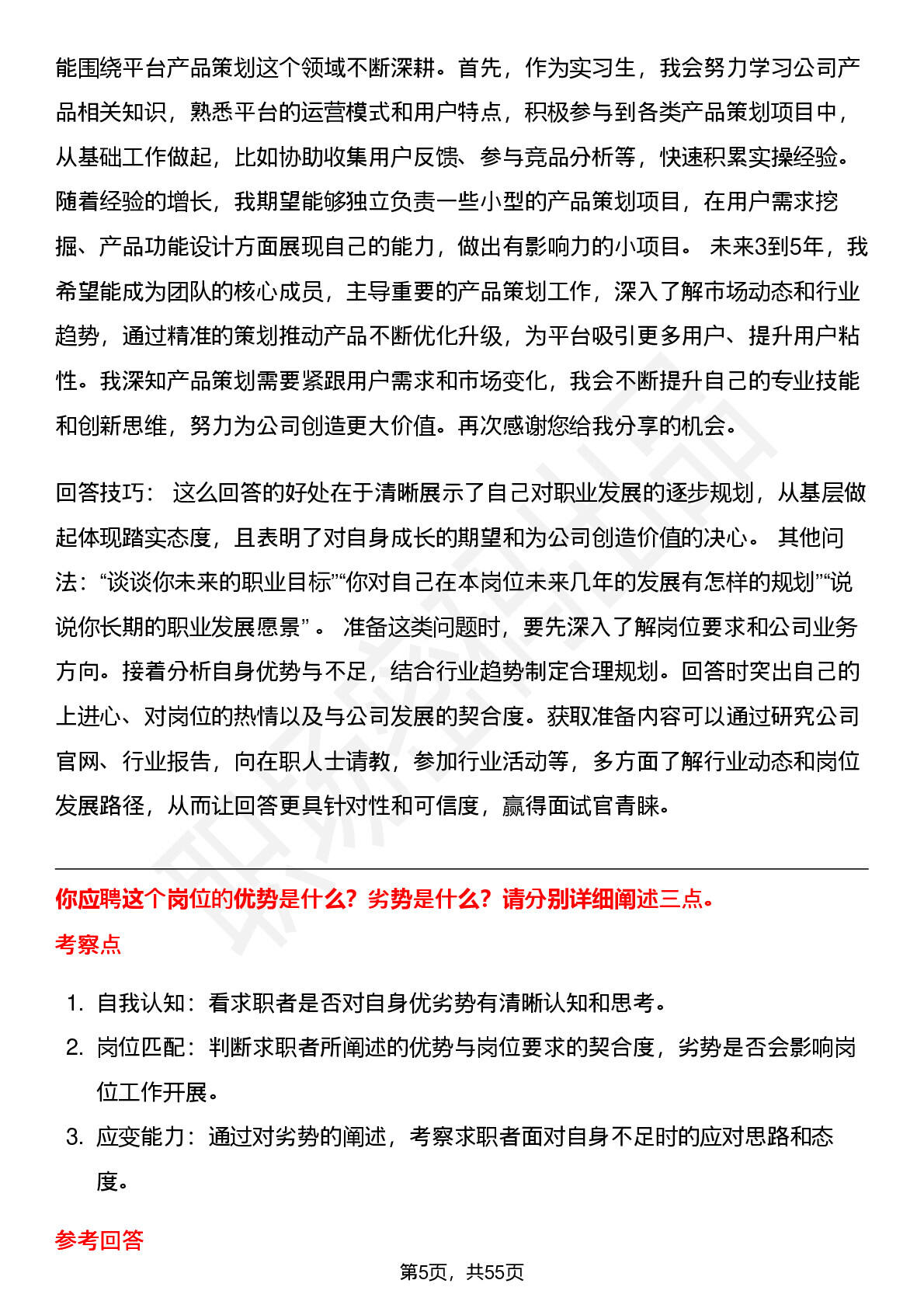 能围绕平台产品策划这个领域不断深耕。首先，作为实习生，我会努力学习公司产品相关知识，熟悉平台的运营模式和用户特点，积极参与到各类产品策划项目中，从基础工作做起，比如协助收集用户反馈、参与竞品分析等，快速积累实操经验。随着经验的增长，我期望能够独立负责一些小型的产品策划项目，在用户需求挖掘、产品功能设计方面展现自己的能力，做出有影响力的小项目。 未来3到5年，我希望能成为团队的核心成员，主导重要的产品策划工作，深入了解市场动态和行业趋势，通过精准的策划推动产品不断优化升级，为平台吸引更多用户、提升用户粘性。我深知产品策划需要紧跟用户需求和市场变化，我会不断提升自己的专业技能和创新思维，努力为公司创造更大价值。再次感谢您给我分享的机会。

回答技巧： 这么回答的好处在于清晰展示了自己对职业发展的逐步规划，从基层做起体现踏实态度，且表明了对自身成长的期望和为公司创造价值的决心。 其他问法：“谈谈你未来的职业目标”“你对自己在本岗位未来几年的发展有怎样的规划”“说说你长期的职业发展愿景” 。 准备这类问题时，要先深入了解岗位要求和公司业务方向。接着分析自身优势与不足，结合行业趋势制定合理规划。回答时突出自己的上进心、对岗位的热情以及与公司发展的契合度。获取准备内容可以通过研究公司官网、行业报告，向在职人士请教，参加行业活动等，多方面了解行业动态和岗位发展路径，从而让回答更具针对性和可信度，赢得面试官青睐。

你应聘这个岗位的优势是什么？劣势是什么？请分别详细阐述三点。

考察点

1. 自我认知：看求职者是否对自身优劣势有清晰认知和思考。
2. 岗位匹配：判断求职者所阐述的优势与岗位要求的契合度，劣势是否会影响岗位工作开展。
3. 应变能力：通过对劣势的阐述，考察求职者面对自身不足时的应对思路和态度。

参考回答

第5页，共55页